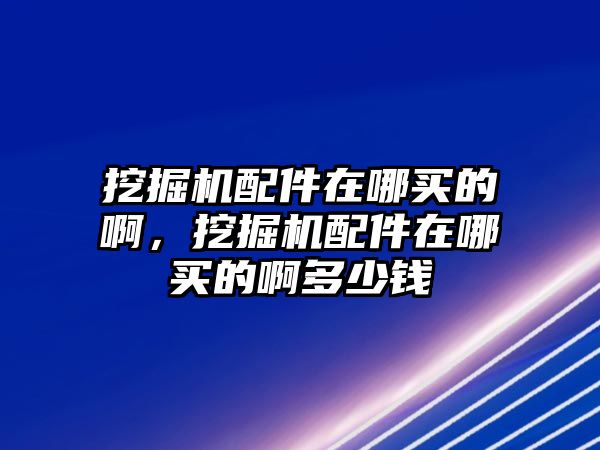 挖掘机配件在哪买的啊，挖掘机配件在哪买的啊多少钱